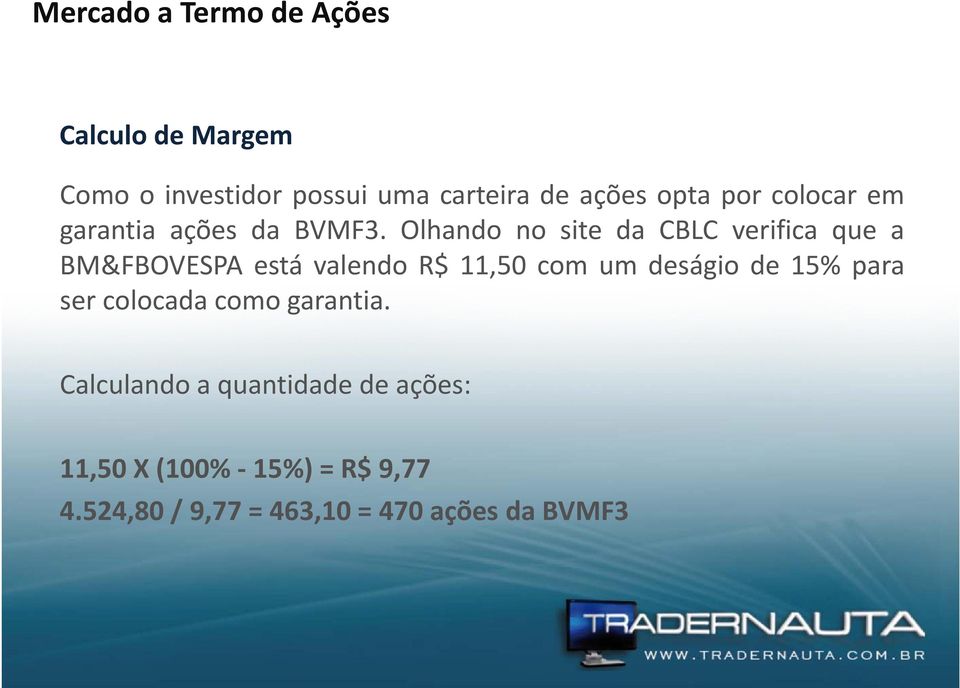 Mercado a Termo de Ações

Calculo de Margem

Como o investidor possui uma carteira de ações opta por colocar em garantia ações da BVMF3. Olhando no site da CBLC verifica que a BM&FBOVESPA está valendo R$ 11,50 com um deságio de 15% para ser colocada como garantia.

Calculando a quantidade de ações:

11,50 X (100% - 15%) = R$ 9,77

4.524,80 / 9,77 = 463,10 = 470 ações da BVMF3

TRADERNAUTA
WWW.TRADERNAUTA.COM.BR